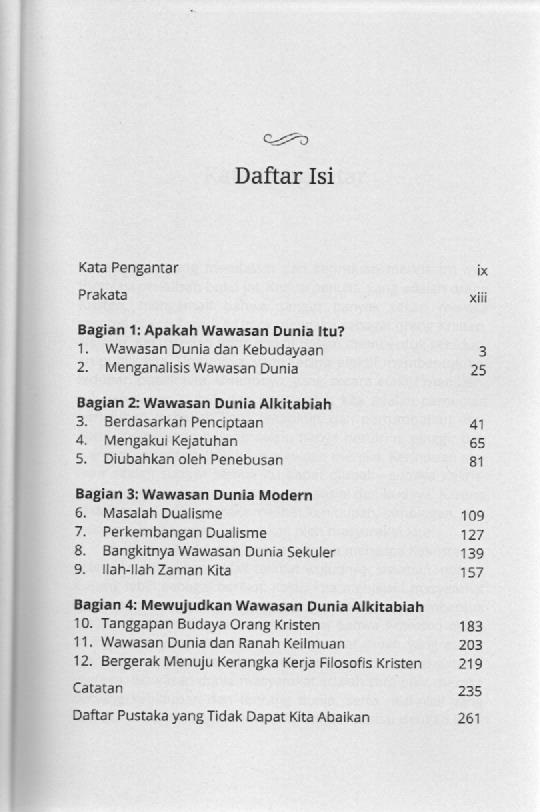 Daftar Isi

Kata Pengantar ix
Prakata xiii

**Bagian 1: Apakah Wawasan Dunia Itu?**
1. Wawasan Dunia dan Kebudayaan 3
2. Menganalisis Wawasan Dunia 25

**Bagian 2: Wawasan Dunia Alkitabiah**
3. Berdasarkan Penciptaan 41
4. Mengakui Kejatuhan 65
5. Diubahkan oleh Penebusan 81

**Bagian 3: Wawasan Dunia Modern**
6. Masalah Dualisme 109
7. Perkembangan Dualisme 127
8. Bangkitnya Wawasan Dunia Sekuler 139
9. Ilah-Ilah Zaman Kita 157

**Bagian 4: Mewujudkan Wawasan Dunia Alkitabiah**
10. Tanggapan Budaya Orang Kristen 183
11. Wawasan Dunia dan Ranah Keilmuan 203
12. Bergerak Menuju Kerangka Kerja Filosofis Kristen 219

Catatan 235
Daftar Pustaka yang Tidak Dapat Kita Abaikan 261